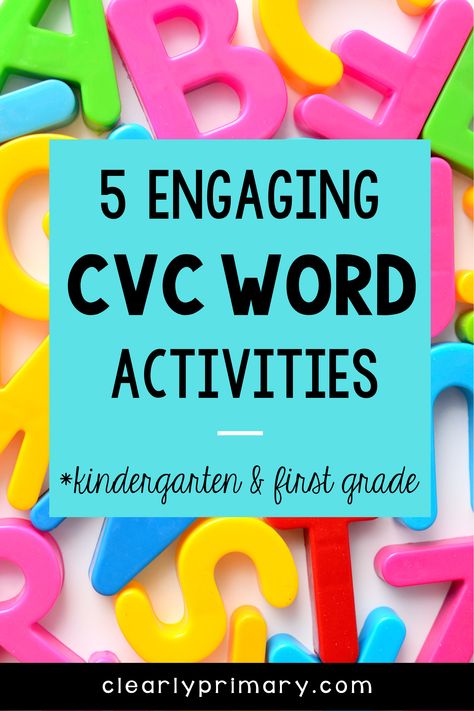 5 ENGAGING
CVC WORD
ACTIVITIES

*kindergarten & first grade

clearlyprimary.com